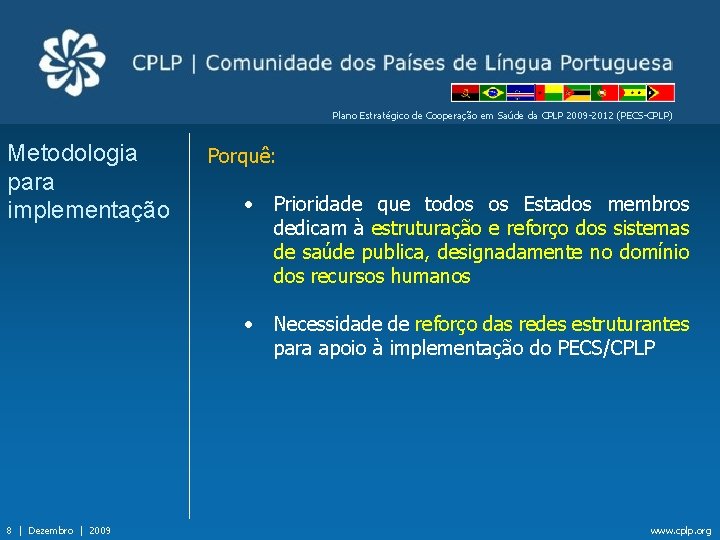 CPLP | Comunidade dos Países de Língua Portuguesa

Plano Estratégico de Cooperação em Saúde da CPLP 2009-2012 (PECS-CPLP)

Metodologia para implementação

Porquê:

• Prioridade que todos os Estados membros dedicam à estruturação e reforço dos sistemas de saúde publica, designadamente no domínio dos recursos humanos

• Necessidade de reforço das redes estruturantes para apoio à implementação do PECS/CPLP

8 | Dezembro | 2009

www.cplp.org